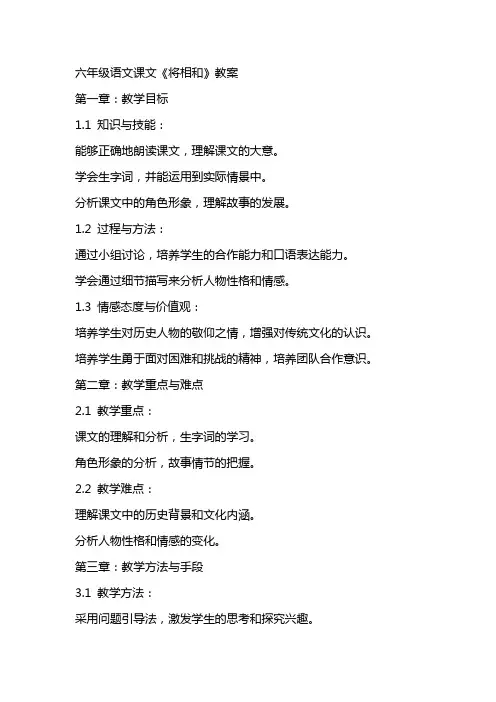 六年级语文课文《将相和》教案

第一章：教学目标

1.1 知识与技能：

能够正确地朗读课文，理解课文的大意。

学会生字词，并能运用到实际情景中。

分析课文中的角色形象，理解故事的发展。

1.2 过程与方法：

通过小组讨论，培养学生的合作能力和口语表达能力。

学会通过细节描写来分析人物性格和情感。

1.3 情感态度与价值观：

培养学生对历史人物的敬仰之情，增强对传统文化的认识。

培养学生勇于面对困难和挑战的精神，培养团队合作意识。

第二章：教学重点与难点

2.1 教学重点：

课文的理解和分析，生字词的学习。

角色形象的分析，故事情节的把握。

2.2 教学难点：

理解课文中的历史背景和文化内涵。

分析人物性格和情感的变化。

第三章：教学方法与手段

3.1 教学方法：

采用问题引导法，激发学生的思考和探究兴趣。